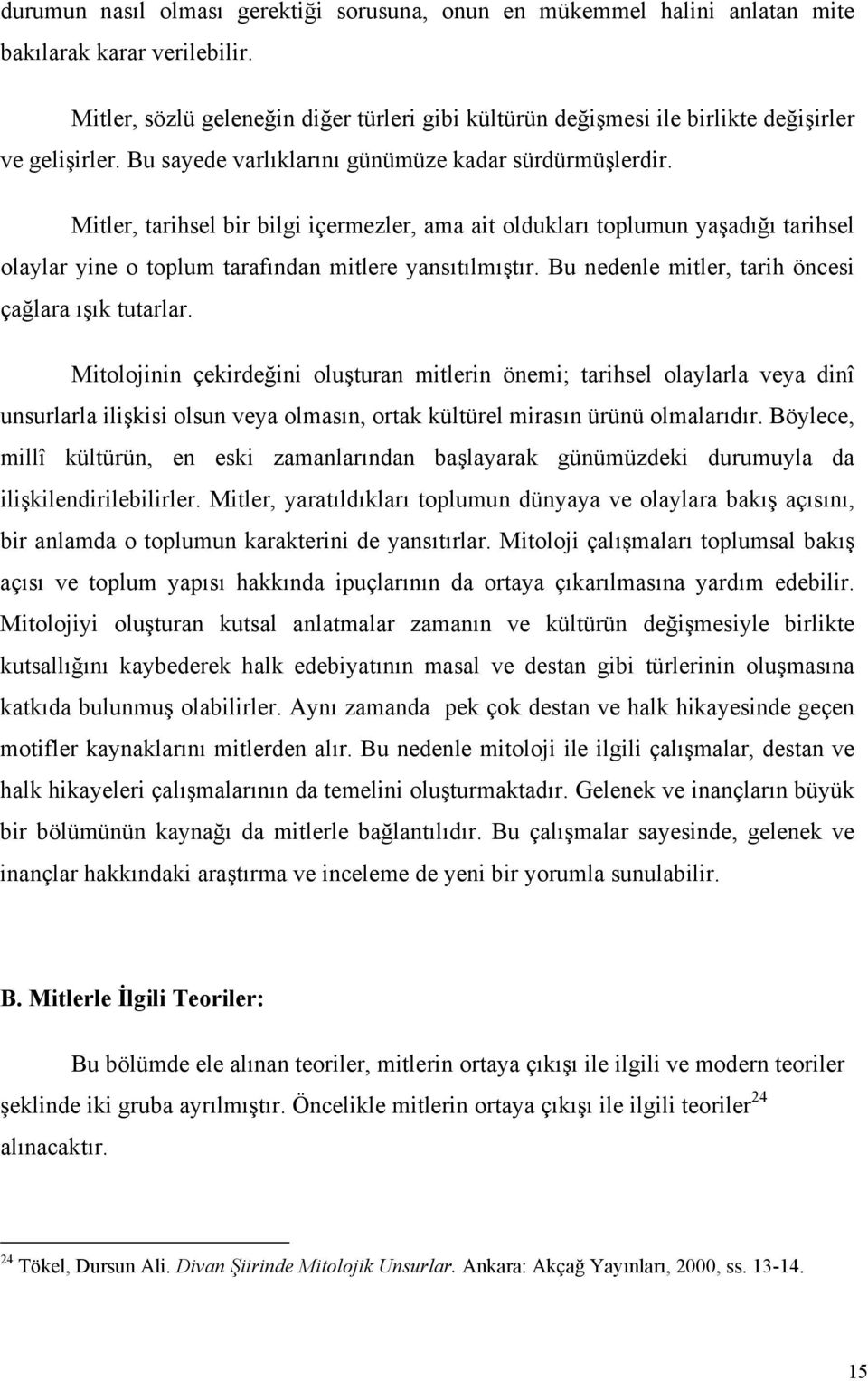 durumun nasıl olması gerektiği sorusuna, onun en mükemmel halini anlatan mite bakılarak karar verilebilir.

Mitler, sözlü geleneğin diğer türleri gibi kültürün değişmesi ile birlikte değişirler ve gelişirler. Bu sayede varlıklarını günümüze kadar sürdürmüşlerdir.

Mitler, tarihsel bir bilgi içermezler, ama ait oldukları toplumun yaşadığı tarihsel olaylar yine o toplum tarafından mitlere yansıtılmıştır. Bu nedenle mitler, tarih öncesi çağlara ışık tutarlar.

Mitolojinin çekirdeğini oluşturan mitlerin önemi; tarihsel olaylarla veya dinî unsurlarla ilişkisi olsun veya olmasın, ortak kültürel mirasın ürünü olmalarıdır. Böylece, millî kültürün, en eski zamanlarından başlayarak günümüzdeki durumuyla da ilişkilendirilebilirler. Mitler, yaratıldıkları toplumun dünyaya ve olaylara bakış açısını, bir anlamda o toplumun karakterini de yansıtırlar. Mitoloji çalışmaları toplumsal bakış açısı ve toplum yapısı hakkında ipuçlarının da ortaya çıkarılmasına yardım edebilir. Mitolojiyi oluşturan kutsal anlatmalar zamanın ve kültürün değişmesiyle birlikte kutsallığını kaybederek halk edebiyatının masal ve destan gibi türlerinin oluşmasına katkıda bulunmuş olabilirler. Aynı zamanda pek çok destan ve halk hikayesinde geçen motifler kaynaklarını mitlerden alır. Bu nedenle mitoloji ile ilgili çalışmalar, destan ve halk hikayeleri çalışmalarının da temelini oluşturmaktadır. Gelenek ve inançların büyük bir bölümünün kaynağı da mitlerle bağlantılıdır. Bu çalışmalar sayesinde, gelenek ve inançlar hakkındaki araştırma ve inceleme de yeni bir yorumla sunulabilir.

B. Mitlerle İlgili Teoriler:

Bu bölümde ele alınan teoriler, mitlerin ortaya çıkışı ile ilgili ve modern teoriler şeklinde iki gruba ayrılmıştır. Öncelikle mitlerin ortaya çıkışı ile ilgili teoriler$^{24}$ alınacaktır.

$^{24}$ Tökel, Dursun Ali. Divan Şiirinde Mitolojik Unsurlar. Ankara: Akçağ Yayınları, 2000, ss. 13-14.

15